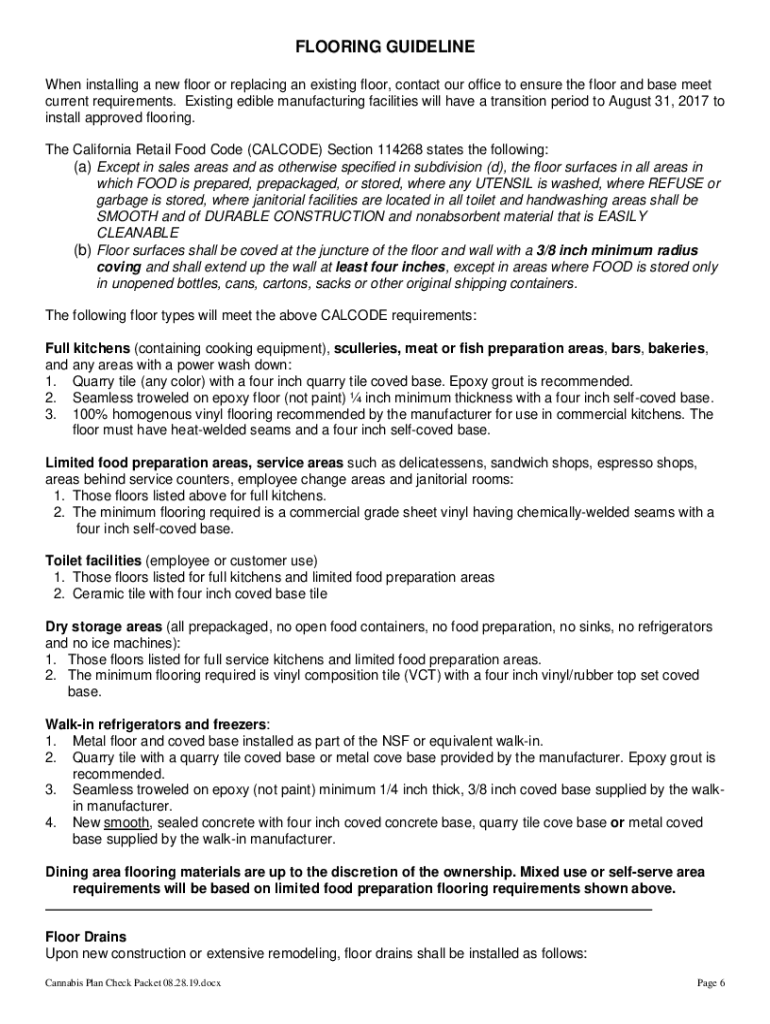 FLOORING GUIDELINE

When installing a new floor or replacing an existing floor, contact our office to ensure the floor and base meet current requirements. Existing edible manufacturing facilities will have a transition period to August 31, 2017 to install approved flooring.

The California Retail Food Code (CALCODE) Section 114268 states the following:
(a) Except in sales areas and as otherwise specified in subdivision (d), the floor surfaces in all areas in which FOOD is prepared, prepackaged, or stored, where any UTENSIL is washed, where REFUSE or garbage is stored, where janitorial facilities are located in all toilet and handwashing areas shall be SMOOTH and of DURABLE CONSTRUCTION and nonabsorbent material that is EASILY CLEANABLE
(b) Floor surfaces shall be coved at the juncture of the floor and wall with a 3/8 inch minimum radius coving and shall extend up the wall at least four inches, except in areas where FOOD is stored only in unopened bottles, cans, cartons, sacks or other original shipping containers.

The following floor types will meet the above CALCODE requirements:

Full kitchens (containing cooking equipment), sculleries, meat or fish preparation areas, bars, bakeries, and any areas with a power wash down:
1. Quarry tile (any color) with a four inch quarry tile coved base. Epoxy grout is recommended.
2. Seamless troweled on epoxy floor (not paint) ¼ inch minimum thickness with a four inch self-coved base.
3. 100% homogenous vinyl flooring recommended by the manufacturer for use in commercial kitchens. The floor must have heat-welded seams and a four inch self-coved base.

Limited food preparation areas, service areas such as delicatessens, sandwich shops, espresso shops, areas behind service counters, employee change areas and janitorial rooms:
1. Those floors listed above for full kitchens.
2. The minimum flooring required is a commercial grade sheet vinyl having chemically-welded seams with a four inch self-coved base.

Toilet facilities (employee or customer use)
1. Those floors listed for full kitchens and limited food preparation areas
2. Ceramic tile with four inch coved base tile

Dry storage areas (all prepackaged, no open food containers, no food preparation, no sinks, no refrigerators and no ice machines):
1. Those floors listed for full service kitchens and limited food preparation areas.
2. The minimum flooring required is vinyl composition tile (VCT) with a four inch vinyl/rubber top set coved base.

Walk-in refrigerators and freezers:
1. Metal floor and coved base installed as part of the NSF or equivalent walk-in.
2. Quarry tile with a quarry tile coved base or metal cove base provided by the manufacturer. Epoxy grout is recommended.
3. Seamless troweled on epoxy (not paint) minimum 1/4 inch thick, 3/8 inch coved base supplied by the walk-in manufacturer.
4. New smooth, sealed concrete with four inch coved concrete base, quarry tile cove base or metal coved base supplied by the walk-in manufacturer.

Dining area flooring materials are up to the discretion of the ownership. Mixed use or self-serve area requirements will be based on limited food preparation flooring requirements shown above.

Floor Drains
Upon new construction or extensive remodeling, floor drains shall be installed as follows:

Cannabis Plan Check Packet 08.28.19.docx

Page 6